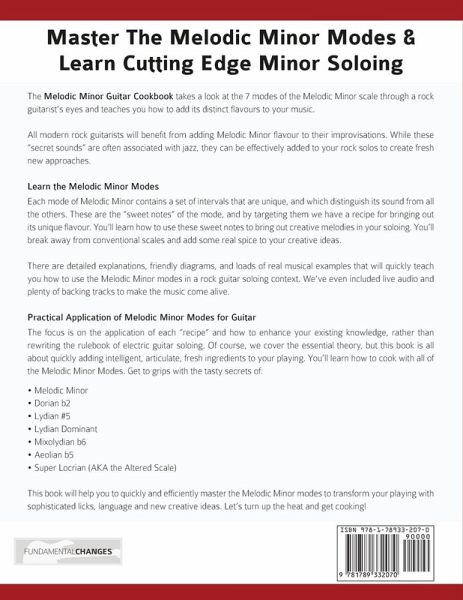 Master The Melodic Minor Modes & Learn Cutting Edge Minor Soloing

The Melodic Minor Guitar Cookbook takes a look at the 7 modes of the Melodic Minor scale through a rock guitarist's eyes and teaches you how to add its distinct flavours to your music.

All modern rock guitarists will benefit from adding Melodic Minor flavour to their improvisations. While these "secret sounds" are often associated with jazz, they can be effectively added to your rock solos to create fresh new approaches.

Learn the Melodic Minor Modes
Each mode of Melodic Minor contains a set of intervals that are unique, and which distinguish its sound from all the others. These are the "sweet notes" of the mode, and by targeting them we have a recipe for bringing out its unique flavour. You'll learn how to use these sweet notes to bring out creative melodies in your soloing. You'll break away from conventional scales and add some real spice to your creative ideas.

There are detailed explanations, friendly diagrams, and loads of real musical examples that will quickly teach you how to use the Melodic Minor modes in a rock guitar soloing context. We've even included live audio and plenty of backing tracks to make the music come alive.

Practical Application of Melodic Minor Modes for Guitar
The focus is on the application of each "recipe" and how to enhance your existing knowledge, rather than rewriting the rulebook of electric guitar soloing. Of course, we cover the essential theory, but this book is all about quickly adding intelligent, articulate, fresh ingredients to your playing. You'll learn how to cook with all of the Melodic Minor Modes. Get to grips with the tasty secrets of:

• Melodic Minor
• Dorian b2
• Lydian #5
• Lydian Dominant
• Mixolydian b6
• Aeolian b5
• Super Locrian (AKA the Altered Scale)

This book will help you to quickly and efficiently master the Melodic Minor modes to transform your playing with sophisticated licks, language and new creative ideas. Let's turn up the heat and get cooking!

FUNDAMENTALCHANGES

ISBN 978-1-78933-207-0
90000
9 781789 332070